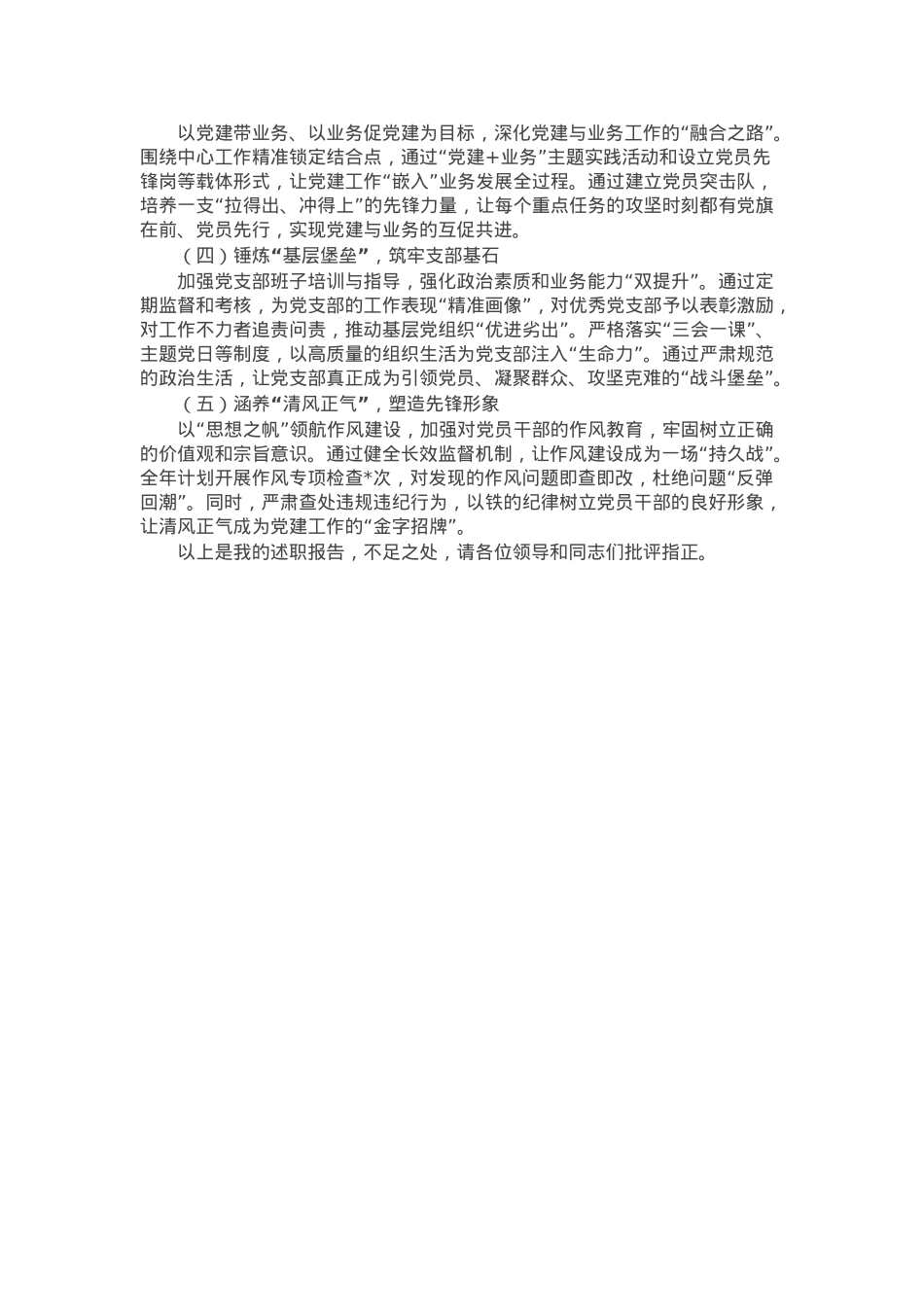 以党建带业务、以业务促党建为目标，深化党建与业务工作的“融合之路”。围绕中心工作精准锁定结合点，通过“党建+业务”主题实践活动和设立党员先锋岗等载体形式，让党建工作“嵌入”业务发展全过程。通过建立党员突击队，培养一支“拉得出、冲得上”的先锋力量，让每个重点任务的攻坚时刻都有党旗在前、党员先行，实现党建与业务的互促共进。

（四）锤炼“基层堡垒”，筑牢支部基石

加强党支部班子培训与指导，强化政治素质和业务能力“双提升”。通过定期监督和考核，为党支部的工作表现“精准画像”，对优秀党支部予以表彰激励，对工作不力者追责问责，推动基层党组织“优进劣出”。严格落实“三会一课”、主题党日等制度，以高质量的组织生活为党支部注入“生命力”。通过严肃规范的政治生活，让党支部真正成为引领党员、凝聚群众、攻坚克难的“战斗堡垒”。

（五）涵养“清风正气”，塑造先锋形象

以“思想之帆”领航作风建设，加强对党员干部的作风教育，牢固树立正确的价值观和宗旨意识。通过健全长效监督机制，让作风建设成为一场“持久战”。全年计划开展作风专项检查*次，对发现的作风问题即查即改，杜绝问题“反弹回潮”。同时，严肃查处违规违纪行为，以铁的纪律树立党员干部的良好形象，让清风正气成为党建工作的“金字招牌”。

以上是我的述职报告，不足之处，请各位领导和同志们批评指正。